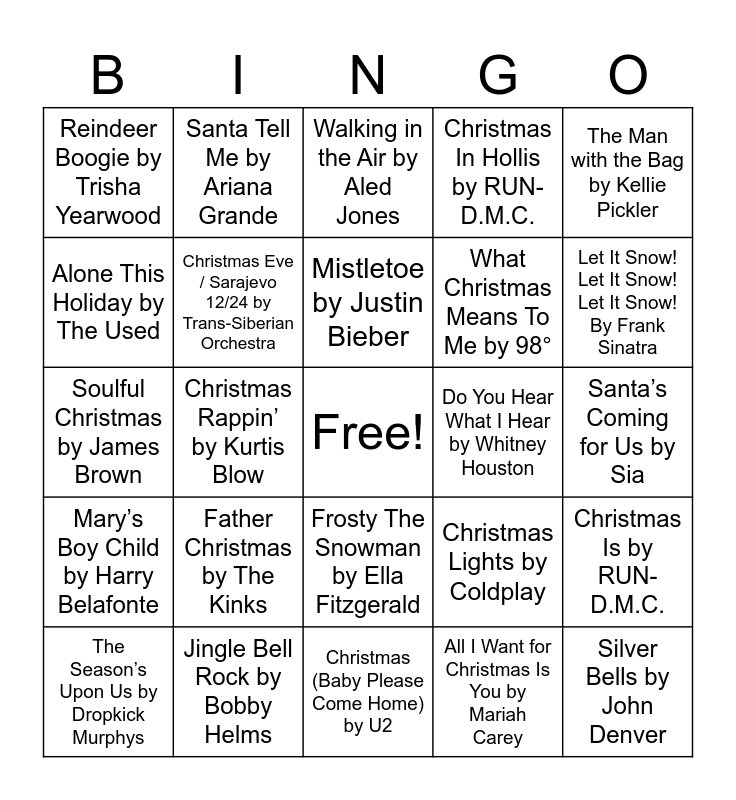 | B | I | N | G | O |
|---|---|---|---|---|
| Reindeer Boogie by Trisha Yearwood | Santa Tell Me by Ariana Grande | Walking in the Air by Aled Jones | Christmas In Hollis by RUN-D.M.C. | The Man with the Bag by Kellie Pickler |
| Alone This Holiday by The Used | Christmas Eve / Sarajevo 12/24 by Trans-Siberian Orchestra | Mistletoe by Justin Bieber | What Christmas Means To Me by 98° | Let It Snow! Let It Snow! Let It Snow! By Frank Sinatra |
| Soulful Christmas by James Brown | Christmas Rappin' by Kurtis Blow | Free! | Do You Hear What I Hear by Whitney Houston | Santa's Coming for Us by Sia |
| Mary's Boy Child by Harry Belafonte | Father Christmas by The Kinks | Frosty The Snowman by Ella Fitzgerald | Christmas Lights by Coldplay | Christmas Is by RUN-D.M.C. |
| The Season's Upon Us by Dropkick Murphys | Jingle Bell Rock by Bobby Helms | Christmas (Baby Please Come Home) by U2 | All I Want for Christmas Is You by Mariah Carey | Silver Bells by John Denver |